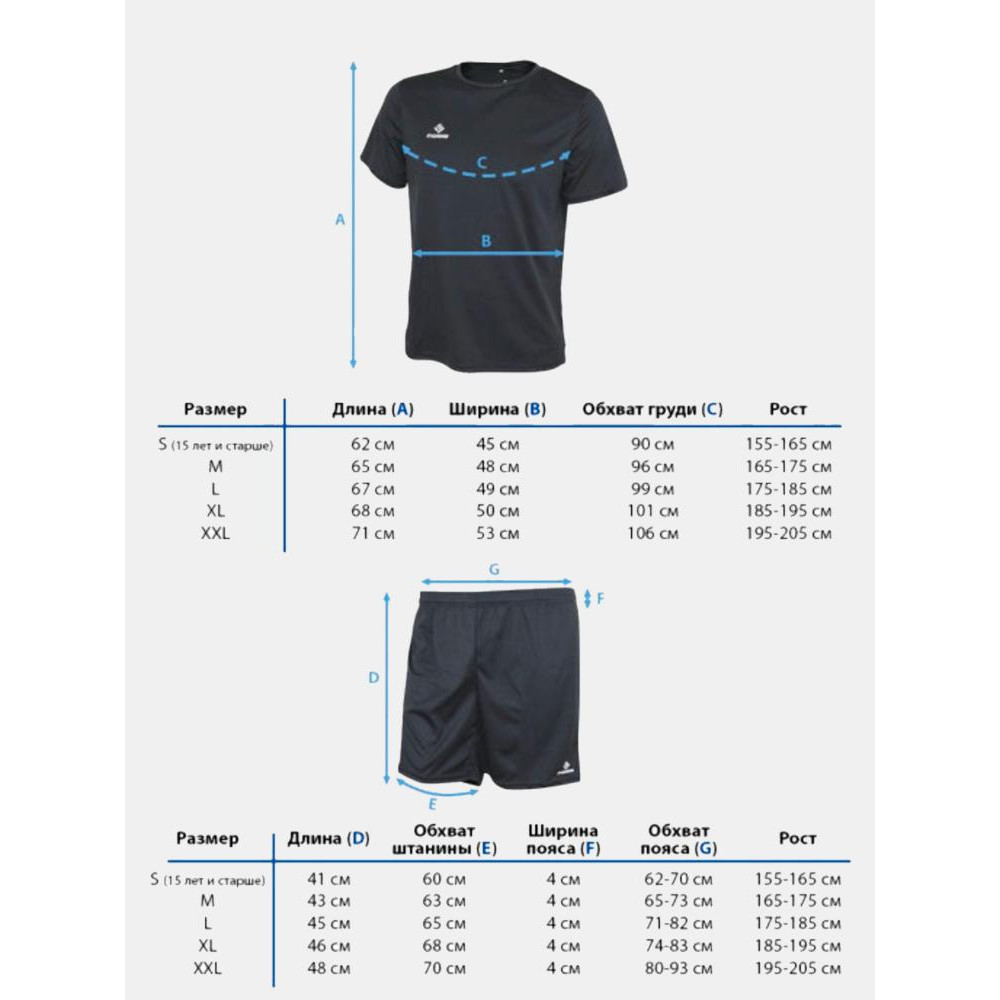 A

C

B

| Размер | Длина (A) | Ширина (B) | Обхват груди (C) | Рост |
|---|---|---|---|---|
| S (15 лет и старше) | 62 см | 45 см | 90 см | 155-165 см |
| M | 65 см | 48 см | 96 см | 165-175 см |
| L | 67 см | 49 см | 99 см | 175-185 см |
| XL | 68 см | 50 см | 101 см | 185-195 см |
| XXL | 71 см | 53 см | 106 см | 195-205 см |

G

F

D

E

| Размер | Длина (D) | Обхват штанины (E) | Ширина пояса (F) | Обхват пояса (G) | Рост |
|---|---|---|---|---|---|
| S (15 лет и старше) | 41 см | 60 см | 4 см | 62-70 см | 155-165 см |
| M | 43 см | 63 см | 4 см | 65-73 см | 165-175 см |
| L | 45 см | 65 см | 4 см | 71-82 см | 175-185 см |
| XL | 46 см | 68 см | 4 см | 74-83 см | 185-195 см |
| XXL | 48 см | 70 см | 4 см | 80-93 см | 195-205 см |